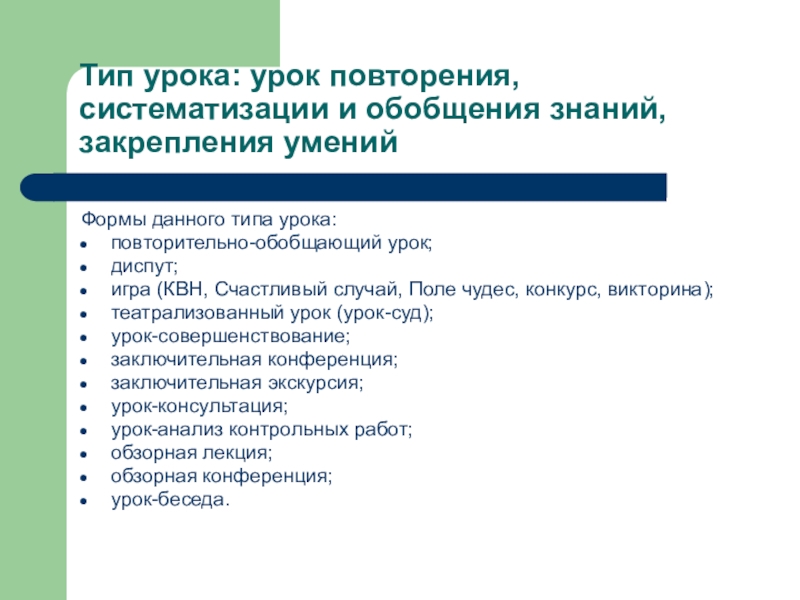 Тип урока: урок повторения, систематизации и обобщения знаний, закрепления умений

Формы данного типа урока:
- повторительно-обобщающий урок;
- диспут;
- игра (КВН, Счастливый случай, Поле чудес, конкурс, викторина);
- театрализованный урок (урок-суд);
- урок-совершенствование;
- заключительная конференция;
- заключительная экскурсия;
- урок-консультация;
- урок-анализ контрольных работ;
- обзорная лекция;
- обзорная конференция;
- урок-беседа.